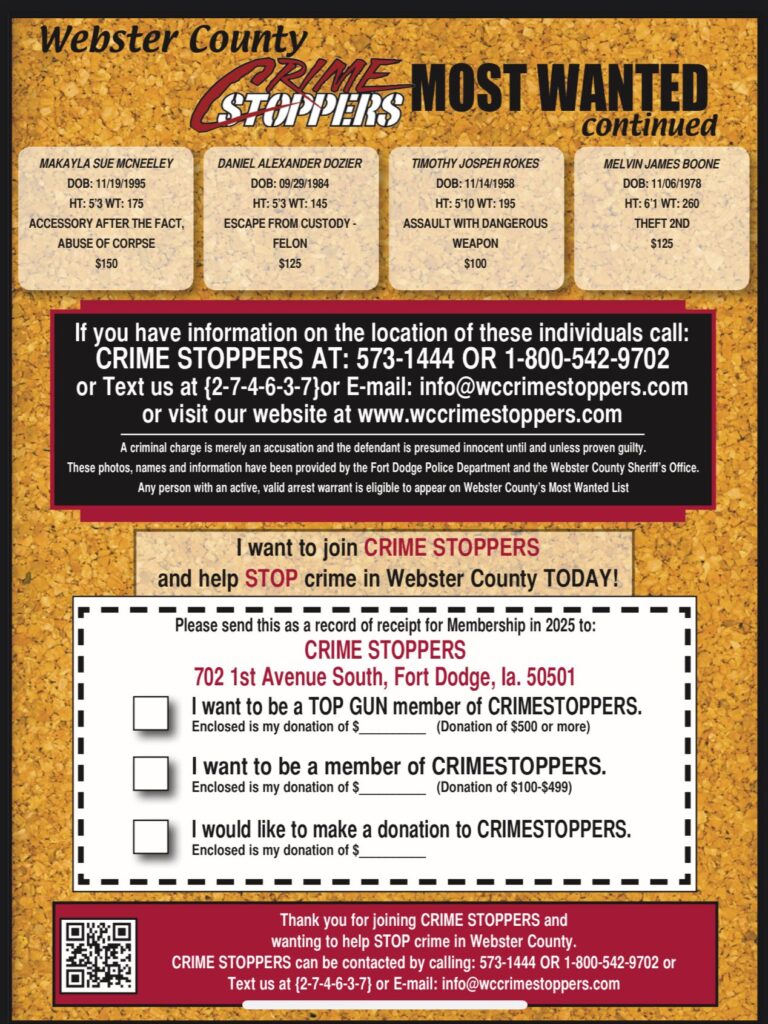 Webster County
CRIME STOPPERS MOST WANTED
continued

MAKAYLA SUE MCNEELEY
DOB: 11/19/1995
HT: 5'3 WT: 175
ACCESSORY AFTER THE FACT, ABUSE OF CORPSE
$150

DANIEL ALEXANDER DOZIER
DOB: 09/29/1984
HT: 5'3 WT: 145
ESCAPE FROM CUSTODY - FELON
$125

TIMOTHY JOSPEH ROKES
DOB: 11/14/1958
HT: 5'10 WT: 195
ASSAULT WITH DANGEROUS WEAPON
$100

MELVIN JAMES BOONE
DOB: 11/06/1978
HT: 6'1 WT: 260
THEFT 2ND
$125

If you have information on the location of these individuals call:
CRIME STOPPERS AT: 573-1444 OR 1-800-542-9702
or Text us at {2-7-4-6-3-7}or E-mail: info@wccrimestoppers.com
or visit our website at www.wccrimestoppers.com

A criminal charge is merely an accusation and the defendant is presumed innocent until and unless proven guilty.
These photos, names and information have been provided by the Fort Dodge Police Department and the Webster County Sheriff's Office.
Any person with an active, valid arrest warrant is eligible to appear on Webster County's Most Wanted List

I want to join CRIME STOPPERS
and help STOP crime in Webster County TODAY!

Please send this as a record of receipt for Membership in 2025 to:
CRIME STOPPERS
702 1st Avenue South, Fort Dodge, Ia. 50501

I want to be a TOP GUN member of CRIMESTOPPERS.
Enclosed is my donation of $_________ (Donation of $500 or more)

I want to be a member of CRIMESTOPPERS.
Enclosed is my donation of $_________ (Donation of $100-$499)

I would like to make a donation to CRIMESTOPPERS.
Enclosed is my donation of $_________

Thank you for joining CRIME STOPPERS and wanting to help STOP crime in Webster County.
CRIME STOPPERS can be contacted by calling: 573-1444 OR 1-800-542-9702 or Text us at {2-7-4-6-3-7} or E-mail: info@wccrimestoppers.com